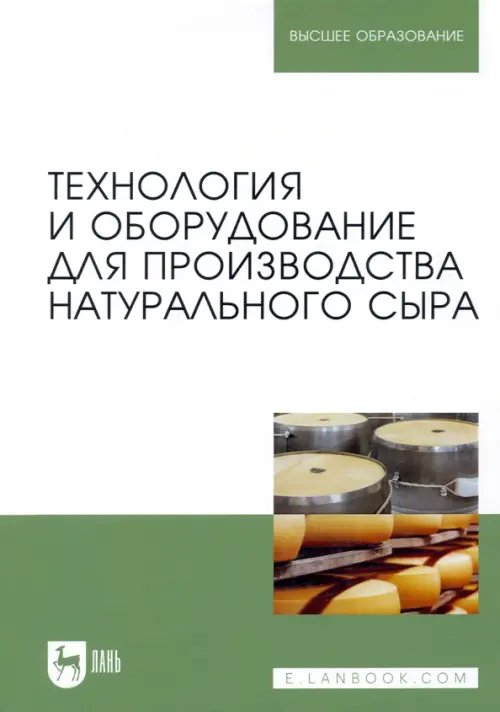 ВЫСШЕЕ ОБРАЗОВАНИЕ

ТЕХНОЛОГИЯ И ОБОРУДОВАНИЕ ДЛЯ ПРОИЗВОДСТВА НАТУРАЛЬНОГО СЫРА

ЛАНЬ

E.LANBOOK.COM